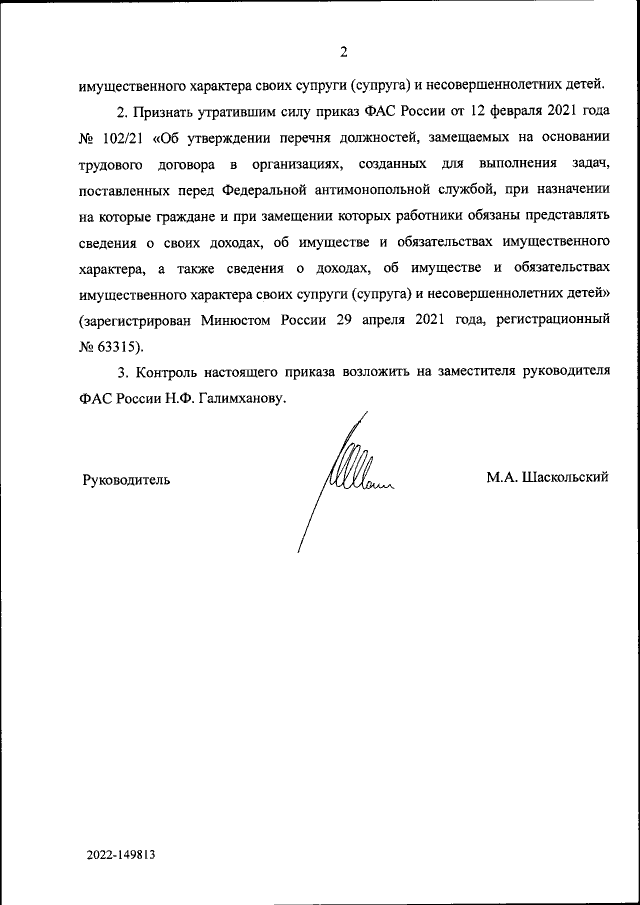 2

имущественного характера своих супруги (супруга) и несовершеннолетних детей.

2. Признать утратившим силу приказ ФАС России от 12 февраля 2021 года № 102/21 «Об утверждении перечня должностей, замещаемых на основании трудового договора в организациях, созданных для выполнения задач, поставленных перед Федеральной антимонопольной службой, при назначении на которые граждане и при замещении которых работники обязаны представлять сведения о своих доходах, об имуществе и обязательствах имущественного характера, а также сведения о доходах, об имуществе и обязательствах имущественного характера своих супруги (супруга) и несовершеннолетних детей» (зарегистрирован Минюстом России 29 апреля 2021 года, регистрационный № 63315).

3. Контроль настоящего приказа возложить на заместителя руководителя ФАС России Н.Ф. Галимханову.

Руководитель

М.А. Шаскольский

2022-149813